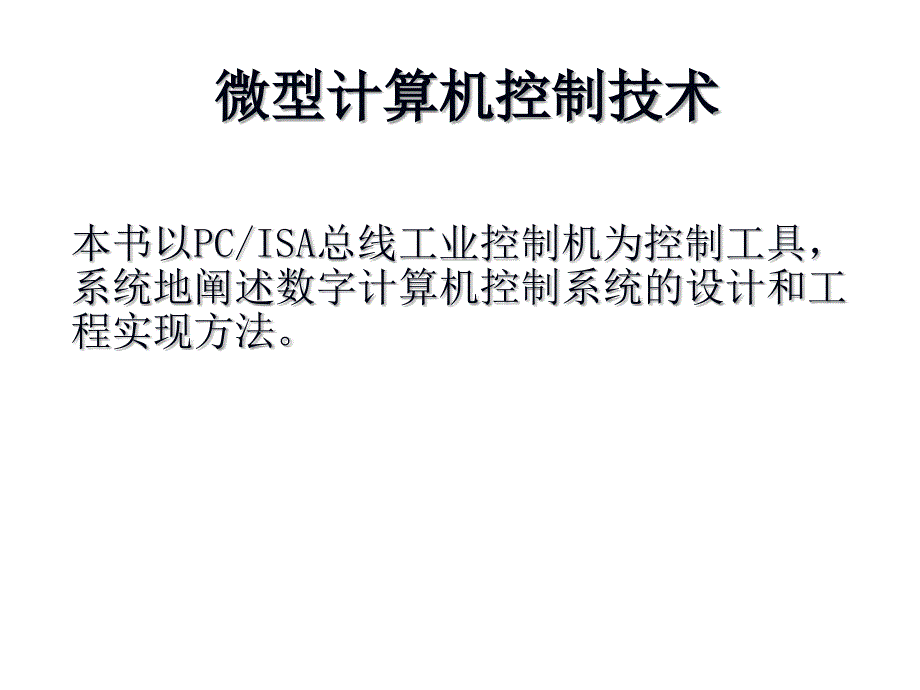 微型计算机控制技术

本书以PC/ISA总线工业控制机为控制工具，系统地阐述数字计算机控制系统的设计和工程实现方法。